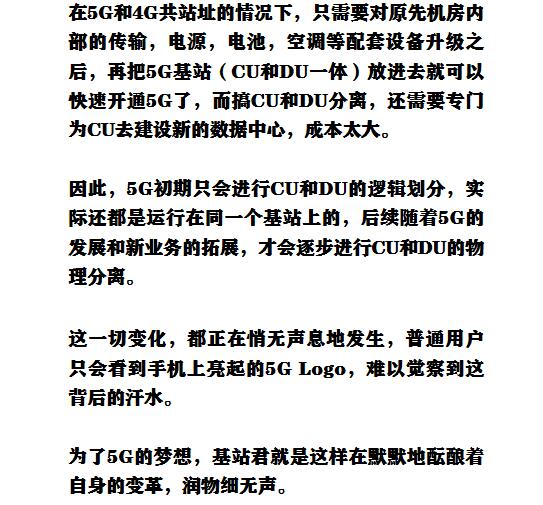 在5G和4G共站址的情况下，只需要对原先机房内部的传输，电源，电池，空调等配套设备升级之后，再把5G基站（CU和DU一体）放进去就可以快速开通5G了，而搞CU和DU分离，还需要专门为CU去建设新的数据中心，成本太大。

因此，5G初期只会进行CU和DU的逻辑划分，实际还都是运行在同一个基站上的，后续随着5G的发展和新业务的拓展，才会逐步进行CU和DU的物理分离。

这一切变化，都正在悄无声息地发生，普通用户只会看到手机上亮起的5G Logo，难以觉察到这背后的汗水。

为了5G的梦想，基站君就是这样在默默地酝酿着自身的变革，润物细无声。